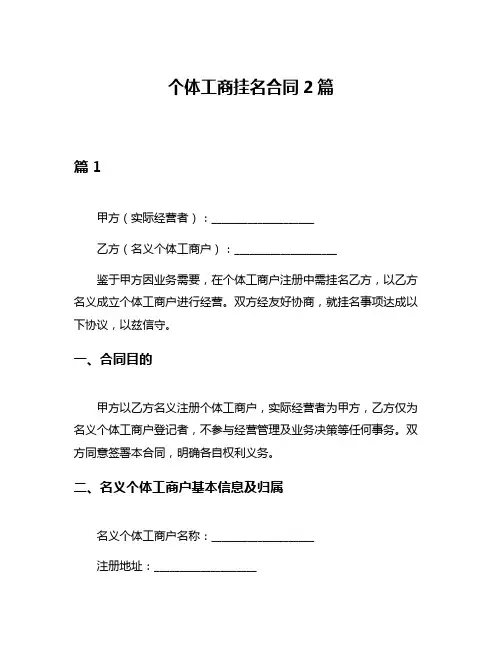 个体工商挂名合同 2 篇

篇 1

甲方（实际经营者）：__________________

乙方（名义个体工商户）：__________________

鉴于甲方因业务需要，在个体工商户注册中需挂名乙方，以乙方名义成立个体工商户进行经营。双方经友好协商，就挂名事项达成以下协议，以兹信守。

一、合同目的

甲方以乙方名义注册个体工商户，实际经营者为甲方，乙方仅为名义个体工商户登记者，不参与经营管理及业务决策等任何事务。双方同意签署本合同，明确各自权利义务。

二、名义个体工商户基本信息及归属

名义个体工商户名称：__________________

注册地址：__________________